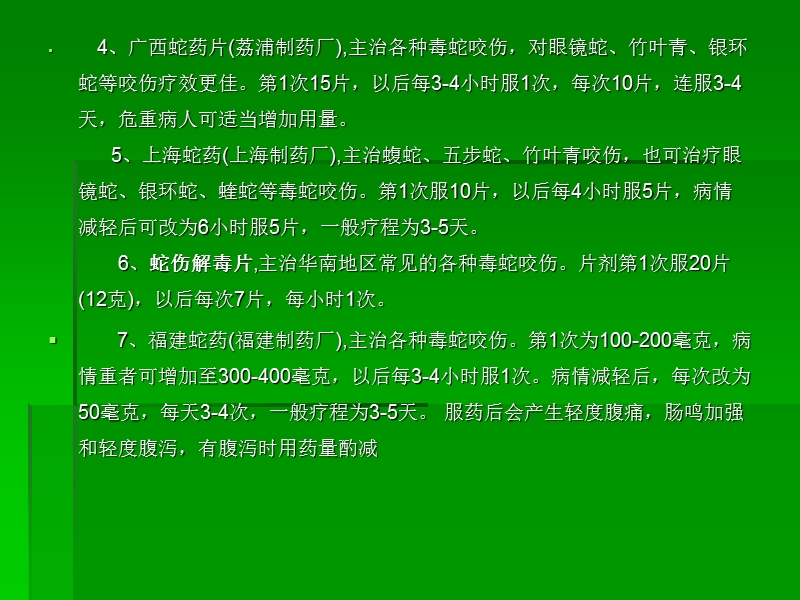 4、广西蛇药片(荔浦制药厂),主治各种毒蛇咬伤，对眼镜蛇、竹叶青、银环蛇等咬伤疗效更佳。第1次15片，以后每3-4小时服1次，每次10片，连服3-4天，危重病人可适当增加用量。

5、上海蛇药(上海制药厂),主治蝮蛇、五步蛇、竹叶青咬伤，也可治疗眼镜蛇、银环蛇、蝰蛇等毒蛇咬伤。第1次服10片，以后每4小时服5片，病情减轻后可改为6小时服5片，一般疗程为3-5天。

6、蛇伤解毒片,主治华南地区常见的各种毒蛇咬伤。片剂第1次服20片(12克)，以后每次7片，每小时1次。

7、福建蛇药(福建制药厂),主治各种毒蛇咬伤。第1次为100-200毫克，病情重者可增加至300-400毫克，以后每3-4小时服1次。病情减轻后，每次改为50毫克，每天3-4次，一般疗程为3-5天。 服药后会产生轻度腹痛，肠鸣加强和轻度腹泻，有腹泻时用药量酌减